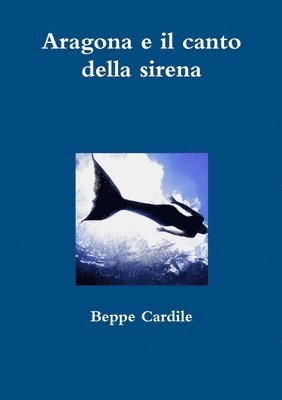 Aragona e il canto della sirena

Beppe Cardile